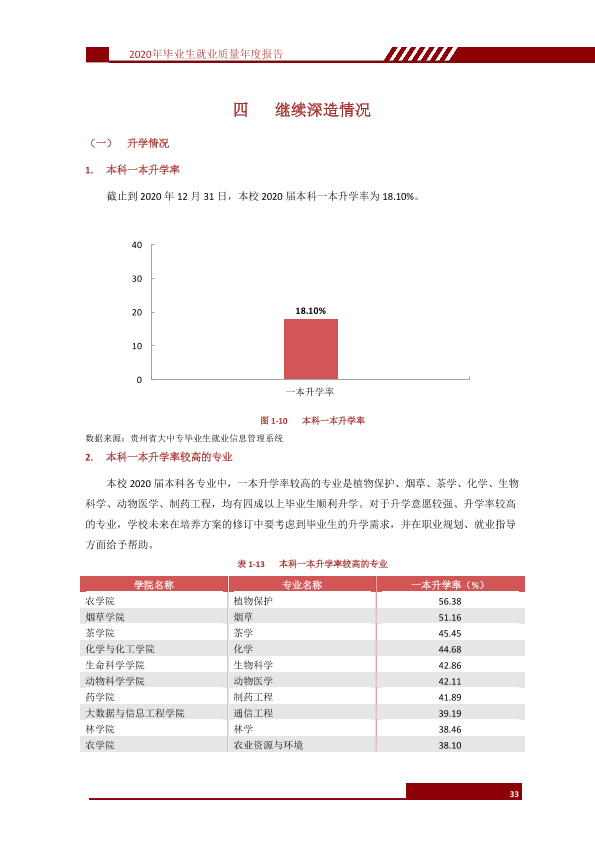 2020年毕业生就业质量年度报告

四 继续深造情况

（一） 升学情况

1. 本科一本升学率

截止到2020年12月31日，本校2020届本科一本升学率为18.10%。

40
30
20
10
0
18.10%
一本升学率

图1-10 本科一本升学率

数据来源：贵州省大中专毕业生就业信息管理系统

2. 本科一本升学率较高的专业

本校2020届本科各专业中，一本升学率较高的专业是植物保护、烟草、茶学、化学、生物科学、动物医学、制药工程，均有四成以上毕业生顺利升学。对于升学意愿较强、升学率较高的专业，学校未来在培养方案的修订中要考虑到毕业生的升学需求，并在职业规划、就业指导方面给予帮助。

表1-13 本科一本升学率较高的专业

| 学院名称 | 专业名称 | 一本升学率（%） |
|---|---|---|
| 农学院 | 植物保护 | 56.38 |
| 烟草学院 | 烟草 | 51.16 |
| 茶学院 | 茶学 | 45.45 |
| 化学与化工学院 | 化学 | 44.68 |
| 生命科学学院 | 生物科学 | 42.86 |
| 动物科学学院 | 动物医学 | 42.11 |
| 药学院 | 制药工程 | 41.89 |
| 大数据与信息工程学院 | 通信工程 | 39.19 |
| 林学院 | 林学 | 38.46 |
| 农学院 | 农业资源与环境 | 38.10 |

33